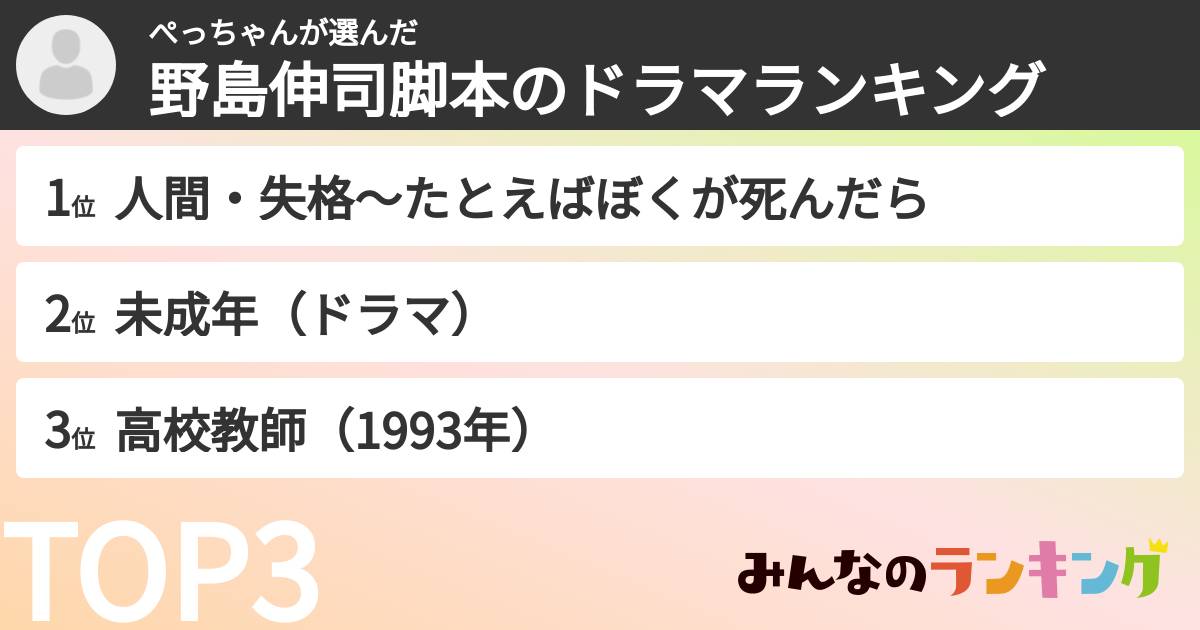 ぺっちゃんが選んだ
野島伸司脚本のドラマランキング

1位 人間・失格〜たとえばぼくが死んだら

2位 未成年（ドラマ）

3位 高校教師（1993年）

TOP3

みんなのランキング